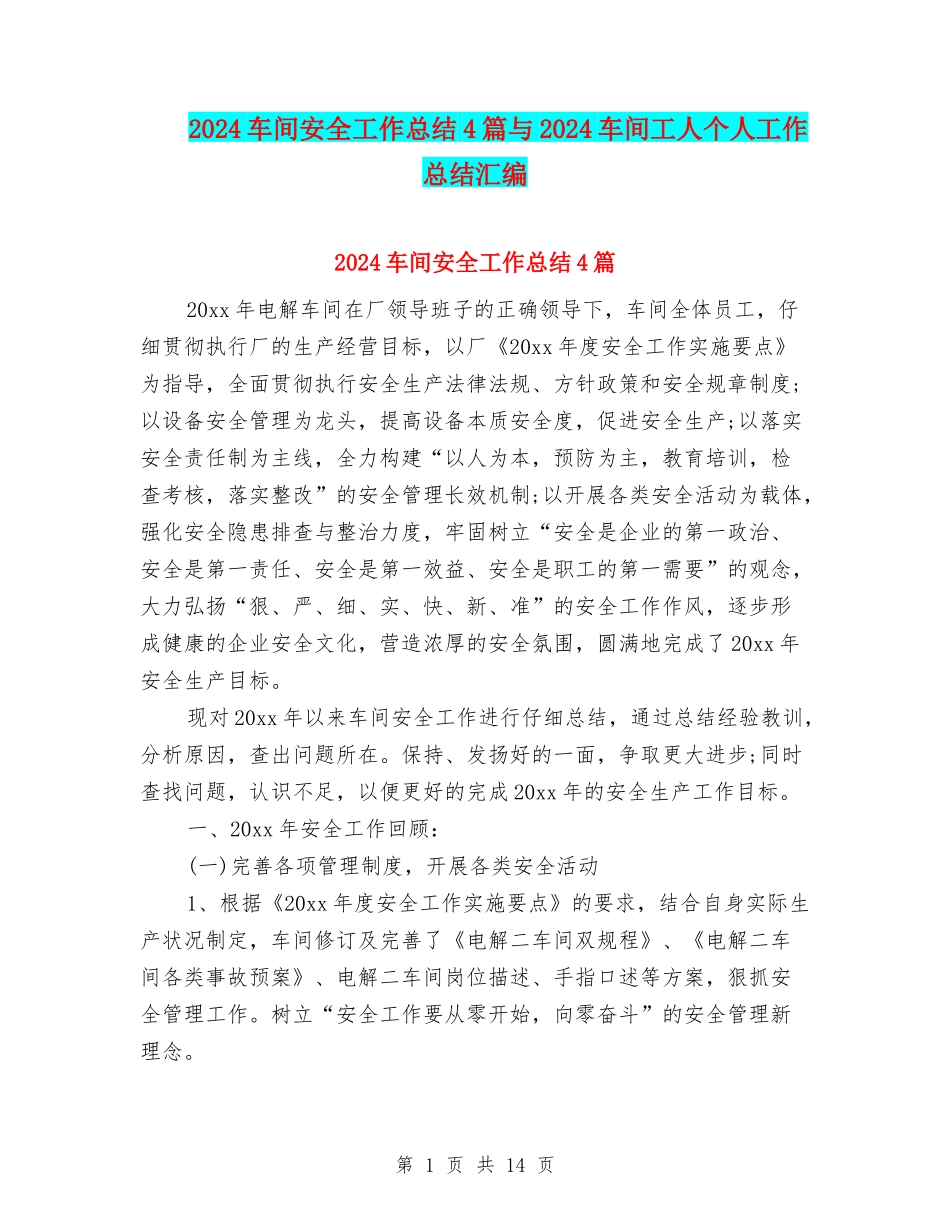 2024车间安全工作总结4篇与2024车间工人个人工作总结汇编

2024车间安全工作总结4篇

20xx年电解车间在厂领导班子的正确领导下，车间全体员工，仔细贯彻执行厂的生产经营目标，以厂《20xx年度安全工作实施要点》为指导，全面贯彻执行安全生产法律法规、方针政策和安全规章制度;以设备安全管理为龙头，提高设备本质安全度，促进安全生产;以落实安全责任制为主线，全力构建“以人为本，预防为主，教育培训，检查考核，落实整改”的安全管理长效机制;以开展各类安全活动为载体，强化安全隐患排查与整治力度，牢固树立“安全是企业的第一政治、安全是第一责任、安全是第一效益、安全是职工的第一需要”的观念，大力弘扬“狠、严、细、实、快、新、准”的安全工作作风，逐步形成健康的企业安全文化，营造浓厚的安全氛围，圆满地完成了20xx年安全生产目标。

现对20xx年以来车间安全工作进行仔细总结，通过总结经验教训，分析原因，查出问题所在。保持、发扬好的一面，争取更大进步;同时查找问题，认识不足，以便更好的完成20xx年的安全生产工作目标。

一、20xx年安全工作回顾：

(一)完善各项管理制度，开展各类安全活动

1、根据《20xx年度安全工作实施要点》的要求，结合自身实际生产状况制定，车间修订及完善了《电解二车间双规程》、《电解二车间各类事故预案》、电解二车间岗位描述、手指口述等方案，狠抓安全管理工作。树立“安全工作要从零开始，向零奋斗”的安全管理新理念。

第 1 页 共 14 页